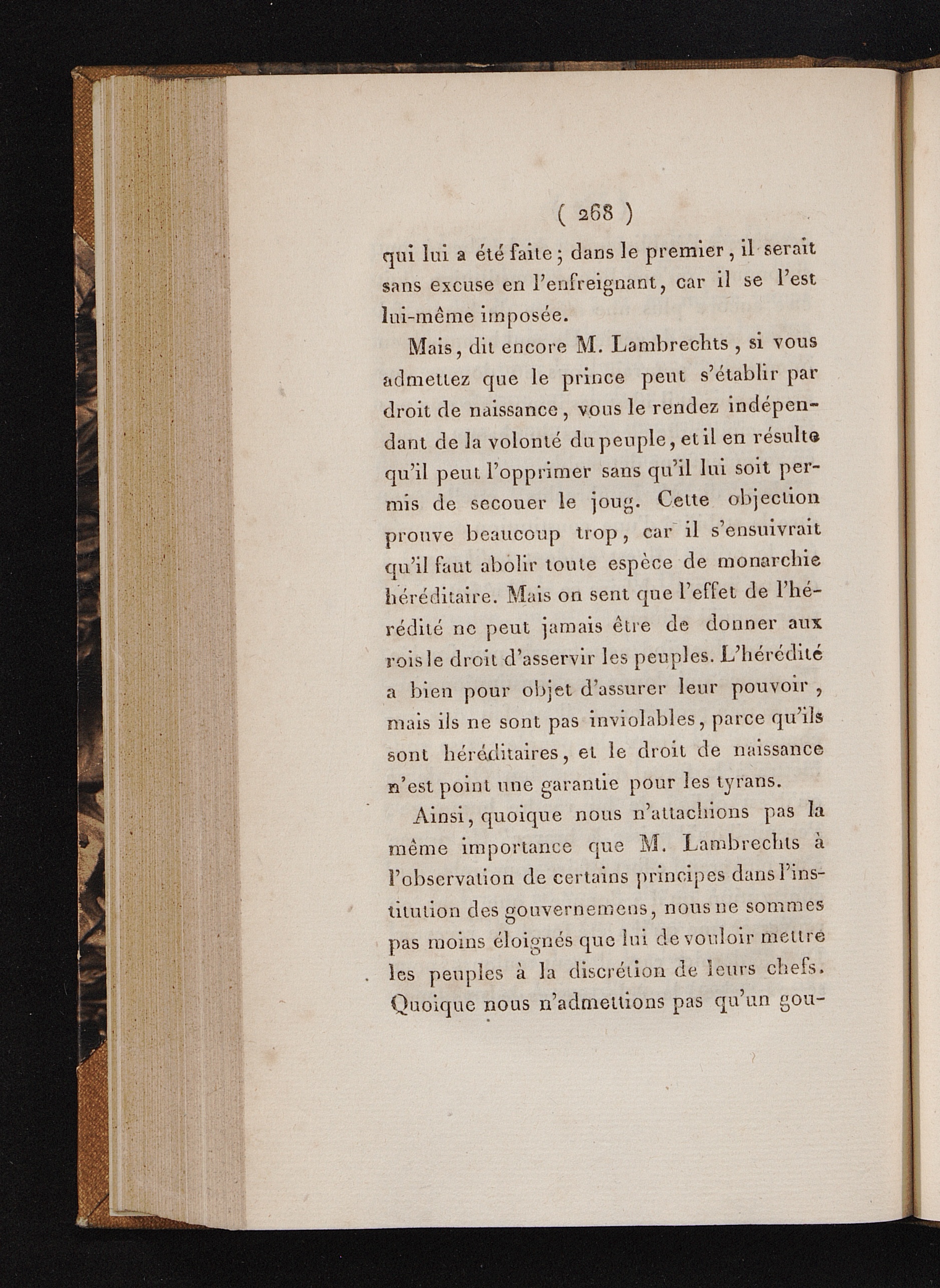 ( 268 )

qui lui a été faite ; dans le premier, il serait sans excuse en l'enfreignant, car il se l'est lui-même imposée.

Mais, dit encore M. Lambrechts, si vous admettez que le prince peut s'établir par droit de naissance, vous le rendez indépendant de la volonté du peuple, et il en résulte qu'il peut l'opprimer sans qu'il lui soit permis de secouer le joug. Cette objection prouve beaucoup trop, car il s'ensuivrait qu'il faut abolir toute espèce de monarchie héréditaire. Mais on sent que l'effet de l'hérédité ne peut jamais être de donner aux rois le droit d'asservir les peuples. L'hérédité a bien pour objet d'assurer leur pouvoir, mais ils ne sont pas inviolables, parce qu'ils sont héréditaires, et le droit de naissance n'est point une garantie pour les tyrans.

Ainsi, quoique nous n'attachions pas la même importance que M. Lambrechts à l'observation de certains principes dans l'institution des gouvernemens, nous ne sommes pas moins éloignés que lui de vouloir mettre les peuples à la discrétion de leurs chefs. Quoique nous n'admettions pas qu'un gou-